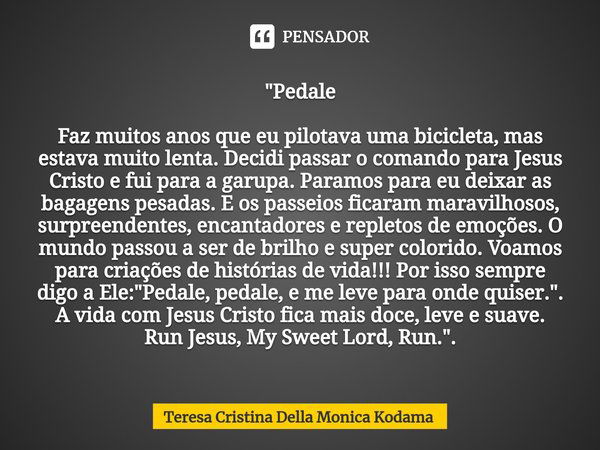 PENSADOR

"Pedale

Faz muitos anos que eu pilotava uma bicicleta, mas estava muito lenta. Decidi passar o comando para Jesus Cristo e fui para a garupa. Paramos para eu deixar as bagagens pesadas. E os passeios ficaram maravilhosos, surpreendentes, encantadores e repletos de emoções. O mundo passou a ser de brilho e super colorido. Voamos para criações de histórias de vida!!! Por isso sempre digo a Ele:"Pedale, pedale, e me leve para onde quiser.". A vida com Jesus Cristo fica mais doce, leve e suave. Run Jesus, My Sweet Lord, Run.".

Teresa Cristina Della Monica Kodama